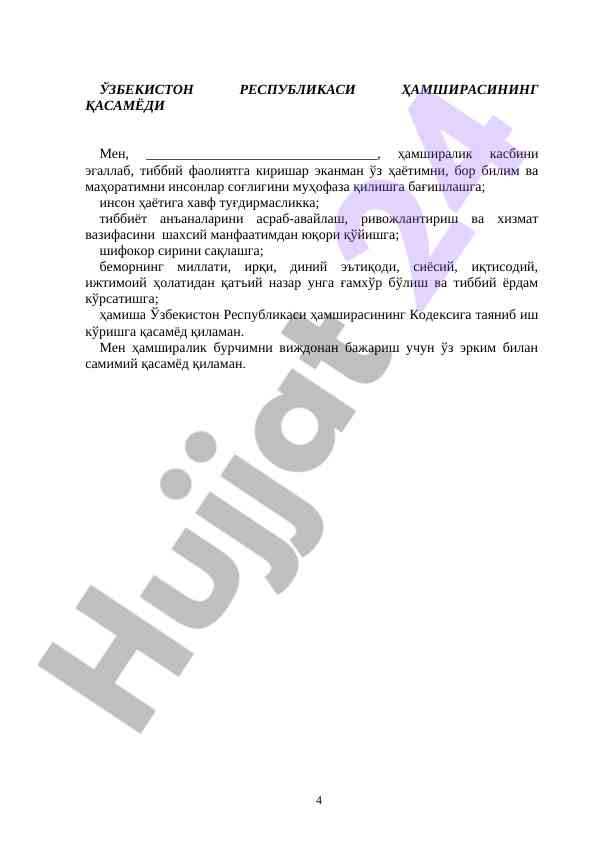 ЎЗБЕКИСТОН РЕСПУБЛИКАСИ ҲАМШИРАСИНИНГ ҚАСАМЁДИ

Мен, ________________________________, ҳамширалик касбини эгаллаб, тиббий фаолиятга киришар эканман ўз ҳаётимни, бор билим ва маҳоратимни инсонлар соғлигини муҳофаза қилишга бағишлашга;

инсон ҳаётига хавф туғдирмасликка;

тиббиёт анъаналарини асраб-авайлаш, ривожлантириш ва хизмат вазифасини шахсий манфаатимдан юқори қўйишга;

шифокор сирини сақлашга;

беморнинг миллати, ирқи, диний эътиқоди, сиёсий, иқтисодий, ижтимоий ҳолатидан қатъий назар унга ғамхўр бўлиш ва тиббий ёрдам кўрсатишга;

ҳамиша Ўзбекистон Республикаси ҳамширасининг Кодексига таяниб иш кўришга қасамёд қиламан.

Мен ҳамширалик бурчимни виждонан бажариш учун ўз эрким билан самимий қасамёд қиламан.

Hujjat 24

4